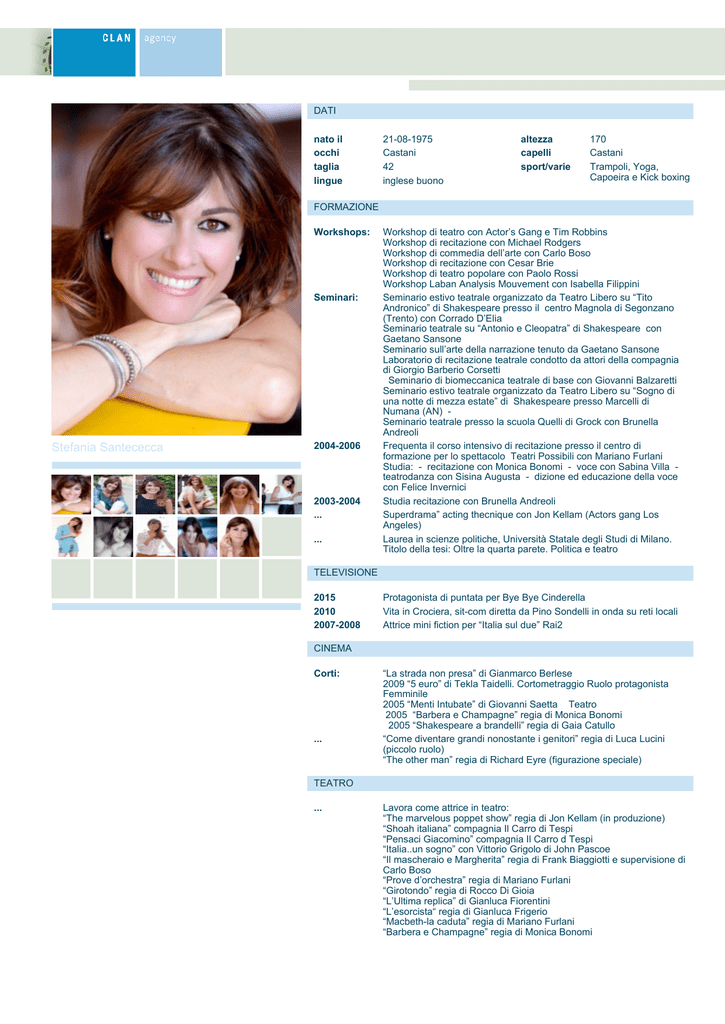 CLAN agency

Stefania Santececca

DATI

nato il 21-08-1975
occhi Castani
taglia 42
lingue inglese buono

altezza 170
capelli Castani
sport/varie Trampoli, Yoga, Capoeira e Kick boxing

FORMAZIONE

Workshops: Workshop di teatro con Actor's Gang e Tim Robbins
Workshop di recitazione con Michael Rodgers
Workshop di commedia dell'arte con Carlo Boso
Workshop di recitazione con Cesar Brie
Workshop di teatro popolare con Paolo Rossi
Workshop Laban Analysis Mouvement con Isabella Filippini

Seminari: Seminario estivo teatrale organizzato da Teatro Libero su "Tito Andronico" di Shakespeare presso il centro Magnola di Segonzano (Trento) con Corrado D'Elia
Seminario teatrale su "Antonio e Cleopatra" di Shakespeare con Gaetano Sansone
Seminario sull'arte della narrazione tenuto da Gaetano Sansone
Laboratorio di recitazione teatrale condotto da attori della compagnia di Giorgio Barberio Corsetti
Seminario di biomeccanica teatrale di base con Giovanni Balzaretti
Seminario estivo teatrale organizzato da Teatro Libero su "Sogno di una notte di mezza estate" di Shakespeare presso Marcelli di Numana (AN) -
Seminario teatrale presso la scuola Quelli di Grock con Brunella Andreoli

2004-2006 Frequenta il corso intensivo di recitazione presso il centro di formazione per lo spettacolo Teatri Possibili con Mariano Furlani Studia: - recitazione con Monica Bonomi - voce con Sabina Villa - teatrodanza con Sisina Augusta - dizione ed educazione della voce con Felice Invernici

2003-2004 Studia recitazione con Brunella Andreoli

... Superdrama" acting thecnique con Jon Kellam (Actors gang Los Angeles)

... Laurea in scienze politiche, Università Statale degli Studi di Milano. Titolo della tesi: Oltre la quarta parete. Politica e teatro

TELEVISIONE

2015 Protagonista di puntata per Bye Bye Cinderella
2010 Vita in Crociera, sit-com diretta da Pino Sondelli in onda su reti locali
2007-2008 Attrice mini fiction per "Italia sul due" Rai2

CINEMA

Corti: "La strada non presa" di Gianmarco Berlese
2009 "5 euro" di Tekla Taidelli. Cortometraggio Ruolo protagonista Femminile
2005 "Menti Intubate" di Giovanni Saetta Teatro
2005 "Barbera e Champagne" regia di Monica Bonomi
2005 "Shakespeare a brandelli" regia di Gaia Catullo

... "Come diventare grandi nonostante i genitori" regia di Luca Lucini (piccolo ruolo)
"The other man" regia di Richard Eyre (figurazione speciale)

TEATRO

... Lavora come attrice in teatro:
"The marvelous poppet show" regia di Jon Kellam (in produzione)
"Shoah italiana" compagnia Il Carro di Tespi
"Pensaci Giacomino" compagnia Il Carro d Tespi
"Italia..un sogno" con Vittorio Grigolo di John Pascoe
"Il mascheraio e Margherita" regia di Frank Biaggiotti e supervisione di Carlo Boso
"Prove d'orchestra" regia di Mariano Furlani
"Girotondo" regia di Rocco Di Gioia
"L'Ultima replica" di Gianluca Fiorentini
"L'esorcista" regia di Gianluca Frigerio
"Macbeth-la caduta" regia di Mariano Furlani
"Barbera e Champagne" regia di Monica Bonomi